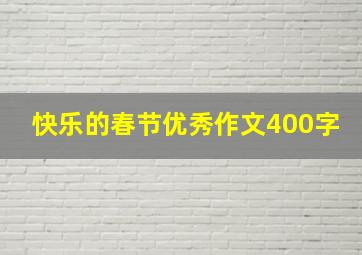 快乐的春节优秀作文400字